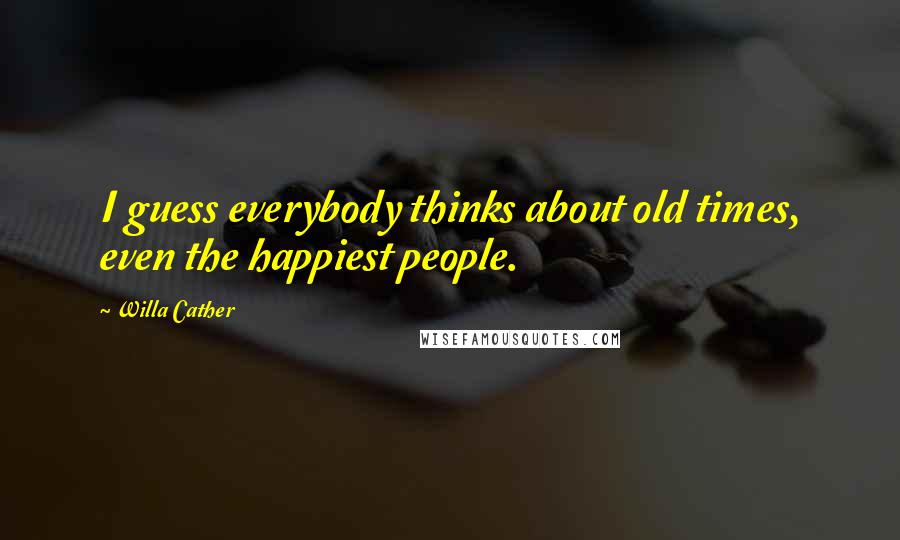 I guess everybody thinks about old times, even the happiest people.

~ Willa Cather

WISEFAMOUSQUOTES.COM